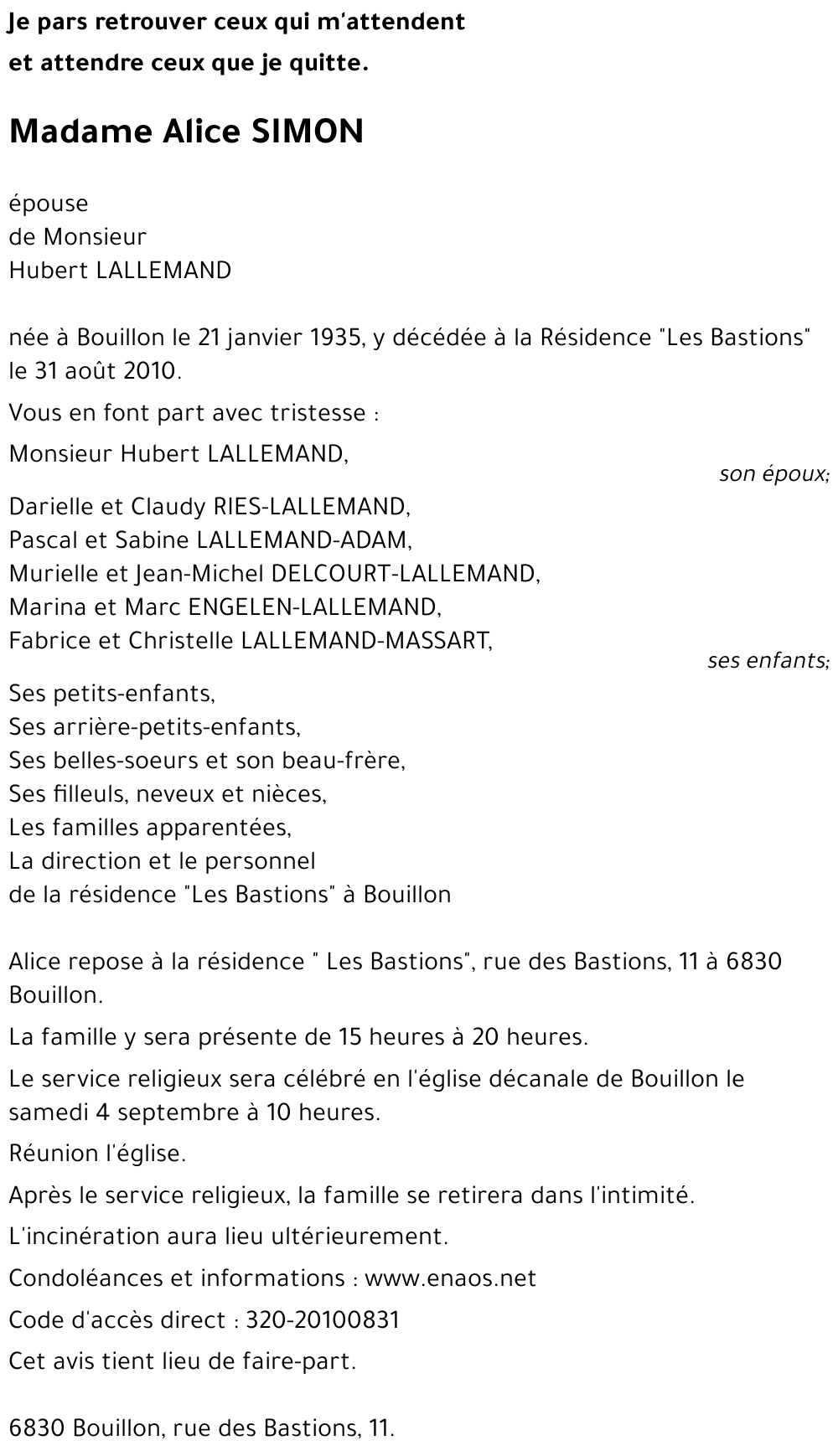 Je pars retrouver ceux qui m'attendent
et attendre ceux que je quitte.

Madame Alice SIMON

épouse
de Monsieur
Hubert LALLEMAND

née à Bouillon le 21 janvier 1935, y décédée à la Résidence "Les Bastions" le 31 août 2010.

Vous en font part avec tristesse :

Monsieur Hubert LALLEMAND,
son époux;

Darielle et Claudy RIES-LALLEMAND,
Pascal et Sabine LALLEMAND-ADAM,
Murielle et Jean-Michel DELCOURT-LALLEMAND,
Marina et Marc ENGELEN-LALLEMAND,
Fabrice et Christelle LALLEMAND-MASSART,
ses enfants;

Ses petits-enfants,
Ses arrière-petits-enfants,
Ses belles-soeurs et son beau-frère,
Ses filleuls, neveux et nièces,
Les familles apparentées,
La direction et le personnel
de la résidence "Les Bastions" à Bouillon

Alice repose à la résidence " Les Bastions", rue des Bastions, 11 à 6830 Bouillon.

La famille y sera présente de 15 heures à 20 heures.

Le service religieux sera célébré en l'église décanale de Bouillon le samedi 4 septembre à 10 heures.

Réunion l'église.

Après le service religieux, la famille se retirera dans l'intimité.

L'incinération aura lieu ultérieurement.

Condoléances et informations : www.enaos.net

Code d'accès direct : 320-20100831

Cet avis tient lieu de faire-part.

6830 Bouillon, rue des Bastions, 11.